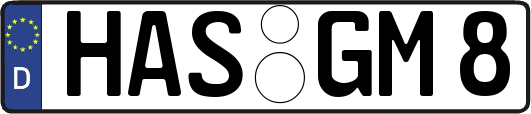 D

HAS GM 8